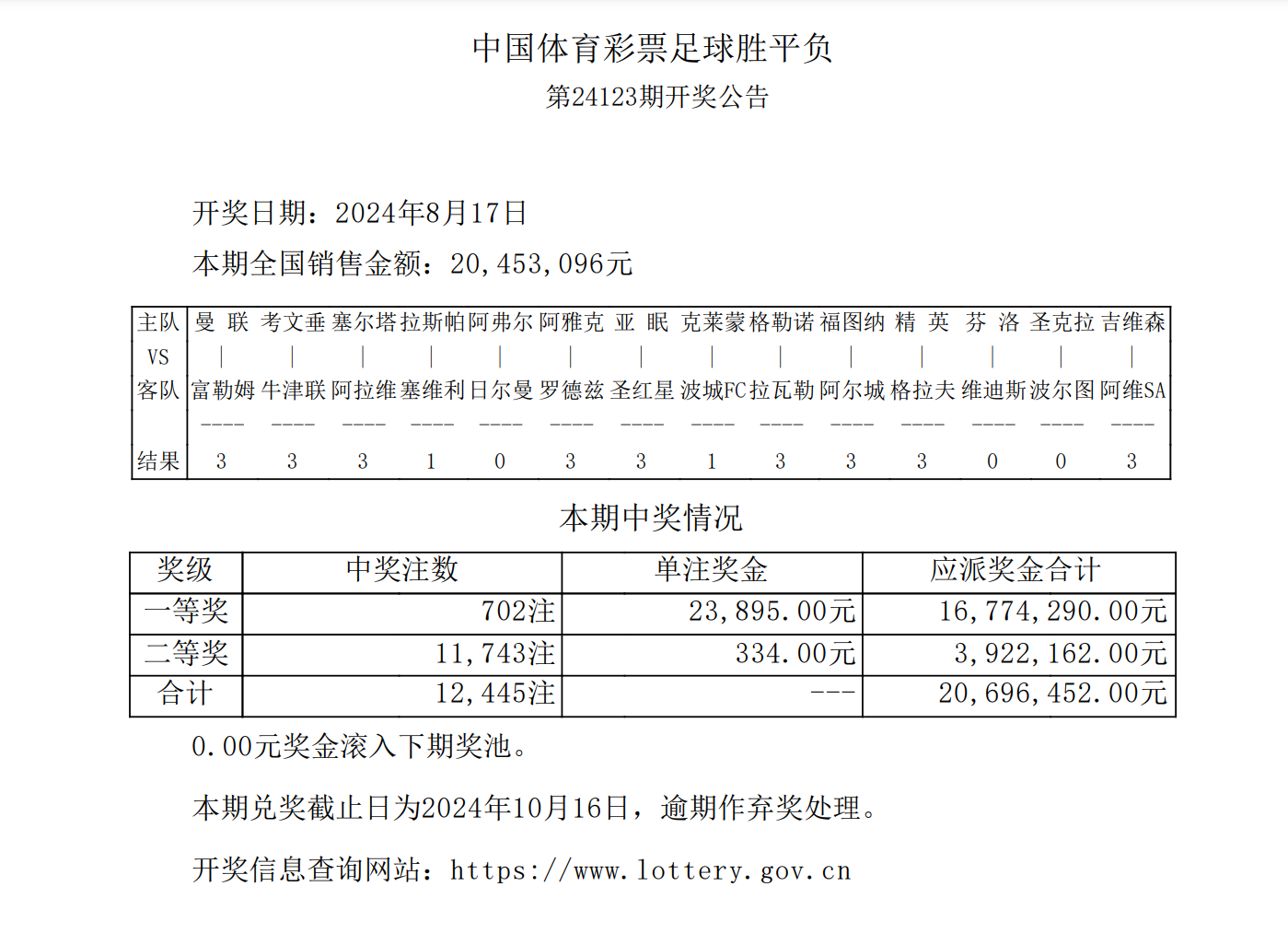 中国体育彩票足球胜平负
第24123期开奖公告

开奖日期：2024年8月17日
本期全国销售金额：20,453,096元

| 主队 | 曼 联 | 考文垂 | 塞尔塔 | 拉斯帕 | 阿弗尔 | 阿雅克 | 亚 眠 | 克莱蒙 | 格勒诺 | 福图纳 | 精 英 | 芬 洛 | 圣克拉 | 吉维森 |
|---|---|---|---|---|---|---|---|---|---|---|---|---|---|---|
| VS | \| | \| | \| | \| | \| | \| | \| | \| | \| | \| | \| | \| | \| | \| |
| 客队 | 富勒姆 | 牛津联 | 阿拉维 | 塞维利 | 日尔曼 | 罗德兹 | 圣红星 | 波城FC | 拉瓦勒 | 阿尔城 | 格拉夫 | 维迪斯 | 波尔图 | 阿维SA |
| | ---- | ---- | ---- | ---- | ---- | ---- | ---- | ---- | ---- | ---- | ---- | ---- | ---- | ---- |
| 结果 | 3 | 3 | 3 | 1 | 0 | 3 | 3 | 1 | 3 | 3 | 3 | 0 | 0 | 3 |

本期中奖情况

| 奖级 | 中奖注数 | 单注奖金 | 应派奖金合计 |
|---|---|---|---|
| 一等奖 | 702注 | 23,895.00元 | 16,774,290.00元 |
| 二等奖 | 11,743注 | 334.00元 | 3,922,162.00元 |
| 合计 | 12,445注 | --- | 20,696,452.00元 |

0.00元奖金滚入下期奖池。

本期兑奖截止日为2024年10月16日，逾期作弃奖处理。

开奖信息查询网站：https://www.lottery.gov.cn